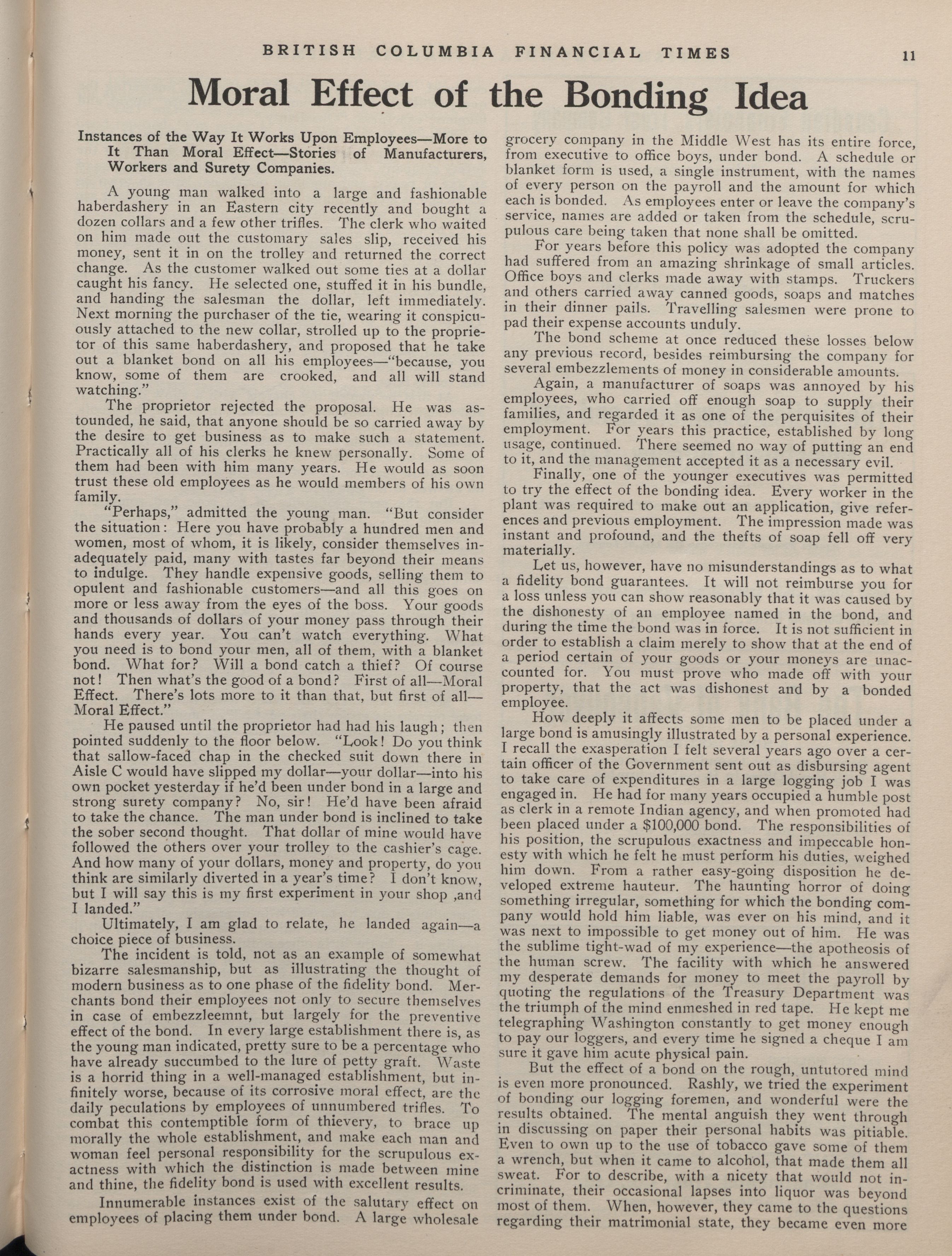 BRITISH COLUMBIA FINANCIAL TIMES 11

Moral Effect of the Bonding Idea

Instances of the Way It Works Upon Employees—More to It Than Moral Effect—Stories of Manufacturers, Workers and Surety Companies.

A young man walked into a large and fashionable haberdashery in an Eastern city recently and bought a dozen collars and a few other trifles. The clerk who waited on him made out the customary sales slip, received his money, sent it in on the trolley and returned the correct change. As the customer walked out some ties at a dollar caught his fancy. He selected one, stuffed it in his bundle, and handing the salesman the dollar, left immediately. Next morning the purchaser of the tie, wearing it conspicuously attached to the new collar, strolled up to the proprietor of this same haberdashery, and proposed that he take out a blanket bond on all his employees—"because, you know, some of them are crooked, and all will stand watching."

The proprietor rejected the proposal. He was astounded, he said, that anyone should be so carried away by the desire to get business as to make such a statement. Practically all of his clerks he knew personally. Some of them had been with him many years. He would as soon trust these old employees as he would members of his own family.

"Perhaps," admitted the young man. "But consider the situation: Here you have probably a hundred men and women, most of whom, it is likely, consider themselves inadequately paid, many with tastes far beyond their means to indulge. They handle expensive goods, selling them to opulent and fashionable customers—and all this goes on more or less away from the eyes of the boss. Your goods and thousands of dollars of your money pass through their hands every year. You can't watch everything. What you need is to bond your men, all of them, with a blanket bond. What for? Will a bond catch a thief? Of course not! Then what's the good of a bond? First of all—Moral Effect. There's lots more to it than that, but first of all—Moral Effect."

He paused until the proprietor had had his laugh; then pointed suddenly to the floor below. "Look! Do you think that sallow-faced chap in the checked suit down there in Aisle C would have slipped my dollar—your dollar—into his own pocket yesterday if he'd been under bond in a large and strong surety company? No, sir! He'd have been afraid to take the chance. The man under bond is inclined to take the sober second thought. That dollar of mine would have followed the others over your trolley to the cashier's cage. And how many of your dollars, money and property, do you think are similarly diverted in a year's time? I don't know, but I will say this is my first experiment in your shop ,and I landed."

Ultimately, I am glad to relate, he landed again—a choice piece of business.

The incident is told, not as an example of somewhat bizarre salesmanship, but as illustrating the thought of modern business as to one phase of the fidelity bond. Merchants bond their employees not only to secure themselves in case of embezzleemnt, but largely for the preventive effect of the bond. In every large establishment there is, as the young man indicated, pretty sure to be a percentage who have already succumbed to the lure of petty graft. Waste is a horrid thing in a well-managed establishment, but infinitely worse, because of its corrosive moral effect, are the daily peculations by employees of unnumbered trifles. To combat this contemptible form of thievery, to brace up morally the whole establishment, and make each man and woman feel personal responsibility for the scrupulous exactness with which the distinction is made between mine and thine, the fidelity bond is used with excellent results.

Innumerable instances exist of the salutary effect on employees of placing them under bond. A large wholesale grocery company in the Middle West has its entire force, from executive to office boys, under bond. A schedule or blanket form is used, a single instrument, with the names of every person on the payroll and the amount for which each is bonded. As employees enter or leave the company's service, names are added or taken from the schedule, scrupulous care being taken that none shall be omitted.

For years before this policy was adopted the company had suffered from an amazing shrinkage of small articles. Office boys and clerks made away with stamps. Truckers and others carried away canned goods, soaps and matches in their dinner pails. Travelling salesmen were prone to pad their expense accounts unduly.

The bond scheme at once reduced these losses below any previous record, besides reimbursing the company for several embezzlements of money in considerable amounts.

Again, a manufacturer of soaps was annoyed by his employees, who carried off enough soap to supply their families, and regarded it as one of the perquisites of their employment. For years this practice, established by long usage, continued. There seemed no way of putting an end to it, and the management accepted it as a necessary evil.

Finally, one of the younger executives was permitted to try the effect of the bonding idea. Every worker in the plant was required to make out an application, give references and previous employment. The impression made was instant and profound, and the thefts of soap fell off very materially.

Let us, however, have no misunderstandings as to what a fidelity bond guarantees. It will not reimburse you for a loss unless you can show reasonably that it was caused by the dishonesty of an employee named in the bond, and during the time the bond was in force. It is not sufficient in order to establish a claim merely to show that at the end of a period certain of your goods or your moneys are unaccounted for. You must prove who made off with your property, that the act was dishonest and by a bonded employee.

How deeply it affects some men to be placed under a large bond is amusingly illustrated by a personal experience. I recall the exasperation I felt several years ago over a certain officer of the Government sent out as disbursing agent to take care of expenditures in a large logging job I was engaged in. He had for many years occupied a humble post as clerk in a remote Indian agency, and when promoted had been placed under a $100,000 bond. The responsibilities of his position, the scrupulous exactness and impeccable honesty with which he felt he must perform his duties, weighed him down. From a rather easy-going disposition he developed extreme hauteur. The haunting horror of doing something irregular, something for which the bonding company would hold him liable, was ever on his mind, and it was next to impossible to get money out of him. He was the sublime tight-wad of my experience—the apotheosis of the human screw. The facility with which he answered my desperate demands for money to meet the payroll by quoting the regulations of the Treasury Department was the triumph of the mind enmeshed in red tape. He kept me telegraphing Washington constantly to get money enough to pay our loggers, and every time he signed a cheque I am sure it gave him acute physical pain.

But the effect of a bond on the rough, untutored mind is even more pronounced. Rashly, we tried the experiment of bonding our logging foremen, and wonderful were the results obtained. The mental anguish they went through in discussing on paper their personal habits was pitiable. Even to own up to the use of tobacco gave some of them a wrench, but when it came to alcohol, that made them all sweat. For to describe, with a nicety that would not incriminate, their occasional lapses into liquor was beyond most of them. When, however, they came to the questions regarding their matrimonial state, they became even more